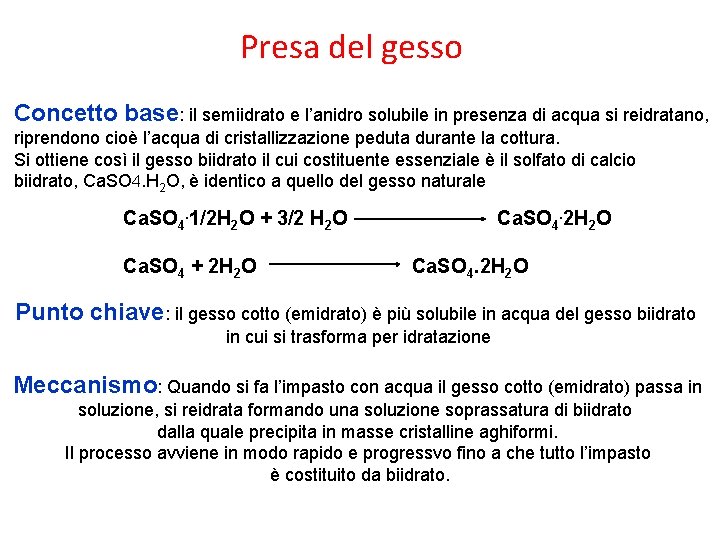 Presa del gesso

Concetto base: il semiidrato e l'anidro solubile in presenza di acqua si reidratano, riprendono cioè l'acqua di cristallizzazione peduta durante la cottura.
Si ottiene così il gesso biidrato il cui costituente essenziale è il solfato di calcio biidrato, $CaSO4.H_2O$, è identico a quello del gesso naturale

$CaSO_4 \cdot 1/2H_2O + 3/2\ H_2O \longrightarrow CaSO_4 \cdot 2H_2O$

$CaSO_4 + 2H_2O \longrightarrow CaSO_4.2H_2O$

Punto chiave: il gesso cotto (emidrato) è più solubile in acqua del gesso biidrato in cui si trasforma per idratazione

Meccanismo: Quando si fa l'impasto con acqua il gesso cotto (emidrato) passa in soluzione, si reidrata formando una soluzione soprassatura di biidrato dalla quale precipita in masse cristalline aghiformi.
Il processo avviene in modo rapido e progressvo fino a che tutto l'impasto è costituito da biidrato.